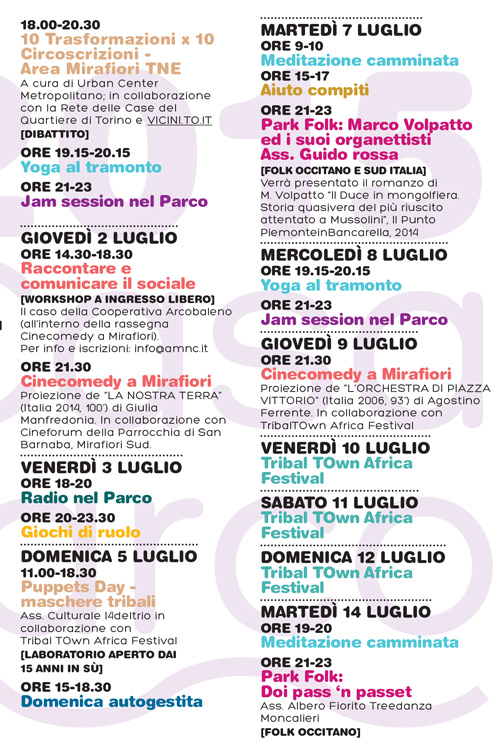 18.00-20.30
10 Trasformazioni x 10 Circoscrizioni - Area Mirafiori TNE
A cura di Urban Center Metropolitano; in collaborazione con la Rete delle Case del Quartiere di Torino e VICINI.TO.IT
[DIBATTITO]

ORE 19.15-20.15
Yoga al tramonto

ORE 21-23
Jam session nel Parco

GIOVEDÌ 2 LUGLIO
ORE 14.30-18.30
Raccontare e comunicare il sociale
[WORKSHOP A INGRESSO LIBERO]
Il caso della Cooperativa Arcobaleno (all'interno della rassegna Cinecomedy a Mirafiori).
Per info e iscrizioni: info@amnc.it

ORE 21.30
Cinecomedy a Mirafiori
Proiezione de "LA NOSTRA TERRA" (Italia 2014, 100') di Giulia Manfredonia. In collaborazione con Cineforum della Parrocchia di San Barnaba, Mirafiori Sud.

VENERDÌ 3 LUGLIO
ORE 18-20
Radio nel Parco

ORE 20-23.30
Giochi di ruolo

DOMENICA 5 LUGLIO
11.00-18.30
Puppets Day - maschere tribali
Ass. Culturale I4deltrio in collaborazione con Tribal TOwn Africa Festival
[LABORATORIO APERTO DAI 15 ANNI IN SÙ]

ORE 15-18.30
Domenica autogestita

MARTEDÌ 7 LUGLIO
ORE 9-10
Meditazione camminata

ORE 15-17
Aiuto compiti

ORE 21-23
Park Folk: Marco Volpatto ed i suoi organettisti Ass. Guido rossa
[FOLK OCCITANO E SUD ITALIA]
Verrà presentato il romanzo di M. Volpatto "Il Duce in mongolfiera. Storia quasivera del più riuscito attentato a Mussolini", Il Punto PiemonteinBancarella, 2014

MERCOLEDÌ 8 LUGLIO
ORE 19.15-20.15
Yoga al tramonto

ORE 21-23
Jam session nel Parco

GIOVEDÌ 9 LUGLIO
ORE 21.30
Cinecomedy a Mirafiori
Proiezione de "L'ORCHESTRA DI PIAZZA VITTORIO" (Italia 2006, 93') di Agostino Ferrente. In collaborazione con TribalTOwn Africa Festival

VENERDÌ 10 LUGLIO
Tribal TOwn Africa Festival

SABATO 11 LUGLIO
Tribal TOwn Africa Festival

DOMENICA 12 LUGLIO
Tribal TOwn Africa Festival

MARTEDÌ 14 LUGLIO
ORE 19-20
Meditazione camminata

ORE 21-23
Park Folk: Doi pass 'n passet
Ass. Albero Fiorito Treedanza Moncalieri
[FOLK OCCITANO]